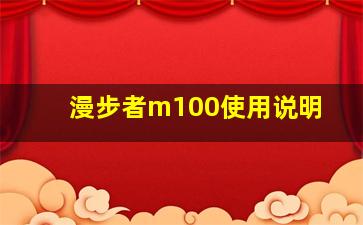 漫步者m100使用说明